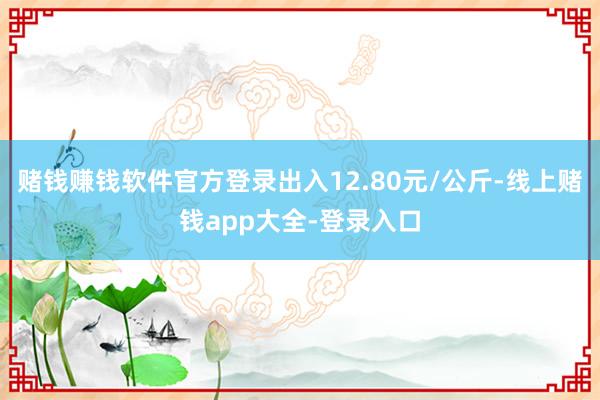 赌钱赚钱软件官方登录出入12.80元/公斤-线上赌钱app大全-登录入口